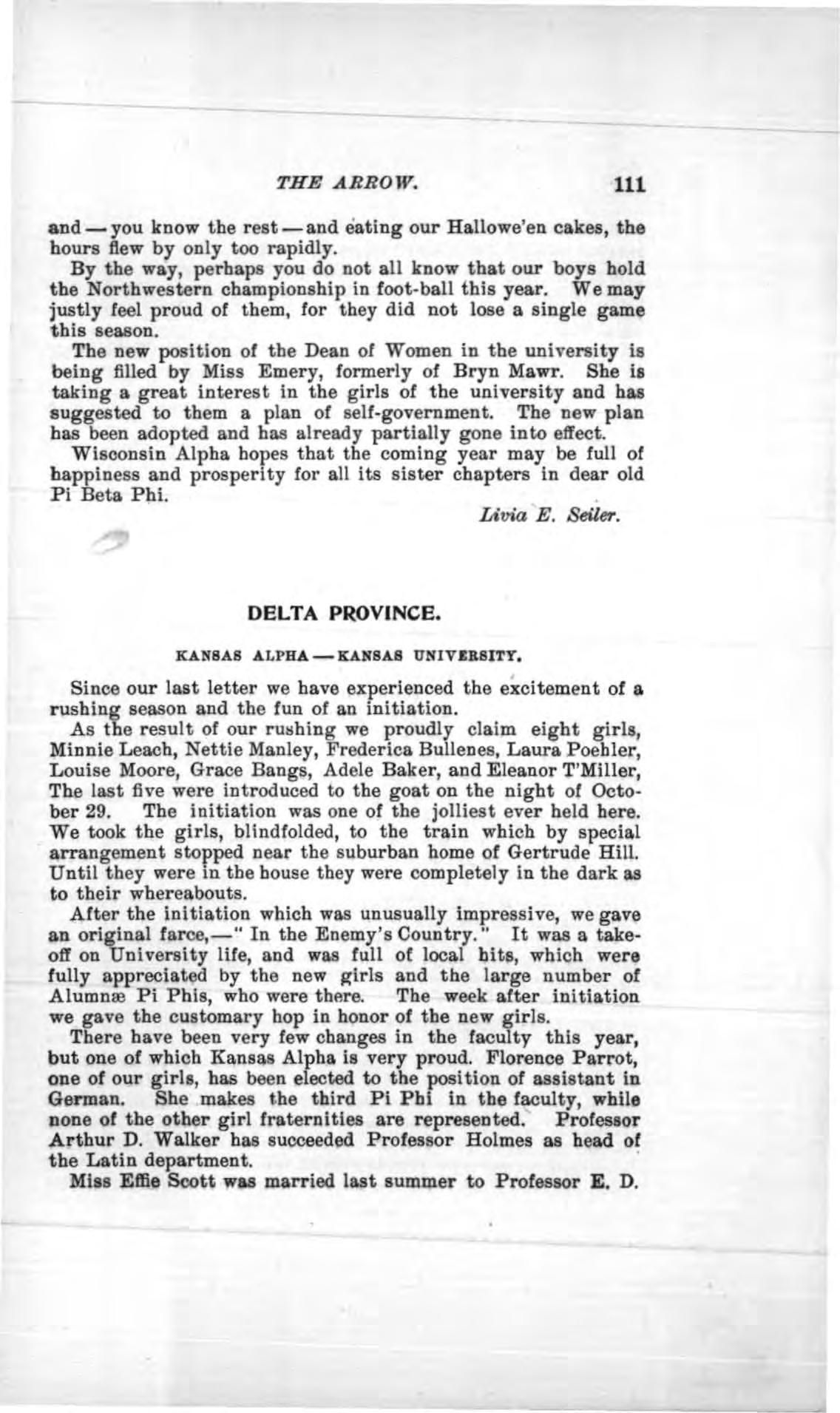 THE ARROW. 111

and — you know the rest — and eating our Hallowe'en cakes, the hours flew by only too rapidly.

By the way, perhaps you do not all know that our boys hold the Northwestern championship in foot-ball this year. We may justly feel proud of them, for they did not lose a single game this season.

The new position of the Dean of Women in the university is being filled by Miss Emery, formerly of Bryn Mawr. She is taking a great interest in the girls of the university and has suggested to them a plan of self-government. The new plan has been adopted and has already partially gone into effect.

Wisconsin Alpha hopes that the coming year may be full of happiness and prosperity for all its sister chapters in dear old Pi Beta Phi.

Livia E. Seiler.

DELTA PROVINCE.

KANSAS ALPHA — KANSAS UNIVERSITY.

Since our last letter we have experienced the excitement of a rushing season and the fun of an initiation.

As the result of our rushing we proudly claim eight girls, Minnie Leach, Nettie Manley, Frederica Bullenes, Laura Poehler, Louise Moore, Grace Bangs, Adele Baker, and Eleanor T'Miller, The last five were introduced to the goat on the night of October 29. The initiation was one of the jolliest ever held here. We took the girls, blindfolded, to the train which by special arrangement stopped near the suburban home of Gertrude Hill. Until they were in the house they were completely in the dark as to their whereabouts.

After the initiation which was unusually impressive, we gave an original farce,—" In the Enemy's Country." It was a take-off on University life, and was full of local hits, which were fully appreciated by the new girls and the large number of Alumnæ Pi Phis, who were there. The week after initiation we gave the customary hop in honor of the new girls.

There have been very few changes in the faculty this year, but one of which Kansas Alpha is very proud. Florence Parrot, one of our girls, has been elected to the position of assistant in German. She makes the third Pi Phi in the faculty, while none of the other girl fraternities are represented. Professor Arthur D. Walker has succeeded Professor Holmes as head of the Latin department.

Miss Effie Scott was married last summer to Professor E. D.